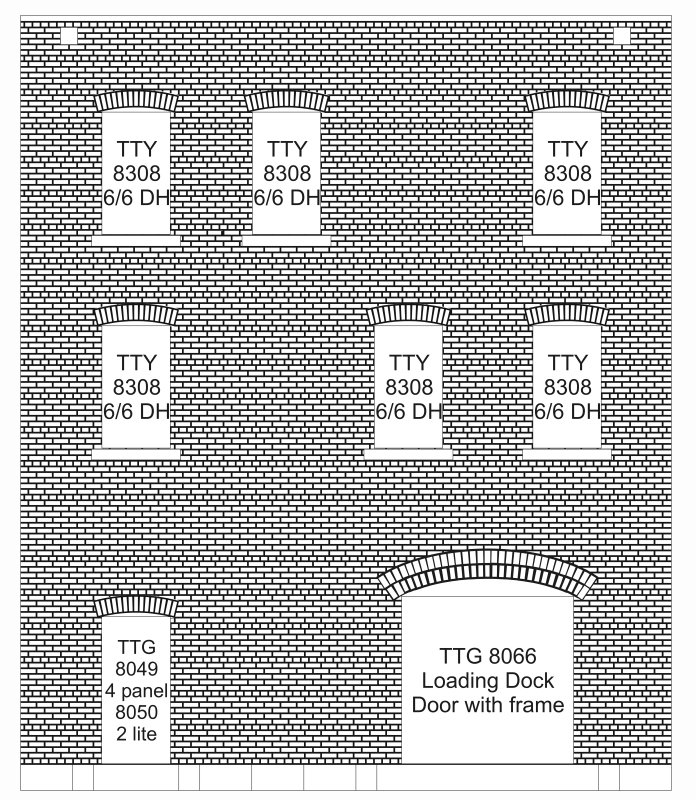 TTY
8308
6/6 DH

TTY
8308
6/6 DH

TTY
8308
6/6 DH

TTY
8308
6/6 DH

TTY
8308
6/6 DH

TTY
8308
6/6 DH

TTG
8049
4 panel
8050
2 lite

TTG 8066
Loading Dock
Door with frame